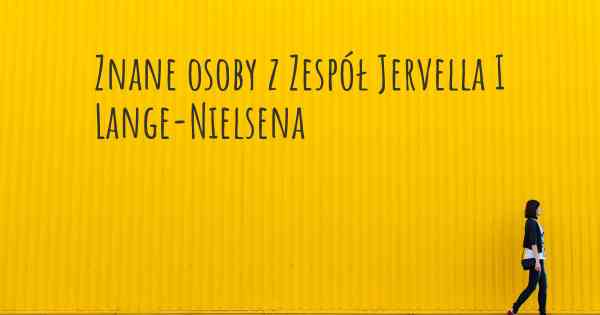 Znane osoby z Zespół Jervella I Lange-Nielsena